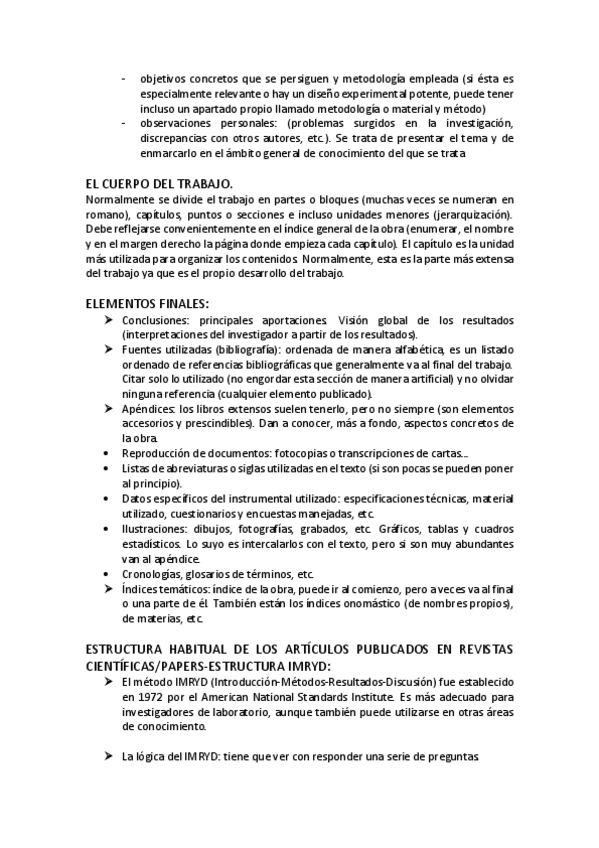 - objetivos concretos que se persiguen y metodología empleada (si ésta es especialmente relevante o hay un diseño experimental potente, puede tener incluso un apartado propio llamado metodología o material y método)
- observaciones personales: (problemas surgidos en la investigación, discrepancias con otros autores, etc.). Se trata de presentar el tema y de enmarcarlo en el ámbito general de conocimiento del que se trata

EL CUERPO DEL TRABAJO.
Normalmente se divide el trabajo en partes o bloques (muchas veces se numeran en romano), capítulos, puntos o secciones e incluso unidades menores (jerarquización). Debe reflejarse convenientemente en el índice general de la obra (enumerar, el nombre y en el margen derecho la página donde empieza cada capítulo). El capítulo es la unidad más utilizada para organizar los contenidos. Normalmente, esta es la parte más extensa del trabajo ya que es el propio desarrollo del trabajo.

ELEMENTOS FINALES:
➤ Conclusiones: principales aportaciones. Visión global de los resultados (interpretaciones del investigador a partir de los resultados).
➤ Fuentes utilizadas (bibliografía): ordenada de manera alfabética, es un listado ordenado de referencias bibliográficas que generalmente va al final del trabajo. Citar solo lo utilizado (no engordar esta sección de manera artificial) y no olvidar ninguna referencia (cualquier elemento publicado).
➤ Apéndices: los libros extensos suelen tenerlo, pero no siempre (son elementos accesorios y prescindibles). Dan a conocer, más a fondo, aspectos concretos de la obra.
• Reproducción de documentos: fotocopias o transcripciones de cartas...
• Listas de abreviaturas o siglas utilizadas en el texto (si son pocas se pueden poner al principio).
• Datos específicos del instrumental utilizado: especificaciones técnicas, material utilizado, cuestionarios y encuestas manejadas, etc.
• Ilustraciones: dibujos, fotografías, grabados, etc. Gráficos, tablas y cuadros estadísticos. Lo suyo es intercalarlos con el texto, pero si son muy abundantes van al apéndice.
• Cronologías, glosarios de términos, etc.
➤ Índices temáticos: índice de la obra, puede ir al comienzo, pero a veces va al final o una parte de él. También están los índices onomástico (de nombres propios), de materias, etc.

ESTRUCTURA HABITUAL DE LOS ARTÍCULOS PUBLICADOS EN REVISTAS CIENTÍFICAS/PAPERS-ESTRUCTURA IMRYD:
➤ El método IMRYD (Introducción-Métodos-Resultados-Discusión) fue establecido en 1972 por el American National Standards Institute. Es más adecuado para investigadores de laboratorio, aunque también puede utilizarse en otras áreas de conocimiento.

➤ La lógica del IMRYD: tiene que ver con responder una serie de preguntas.